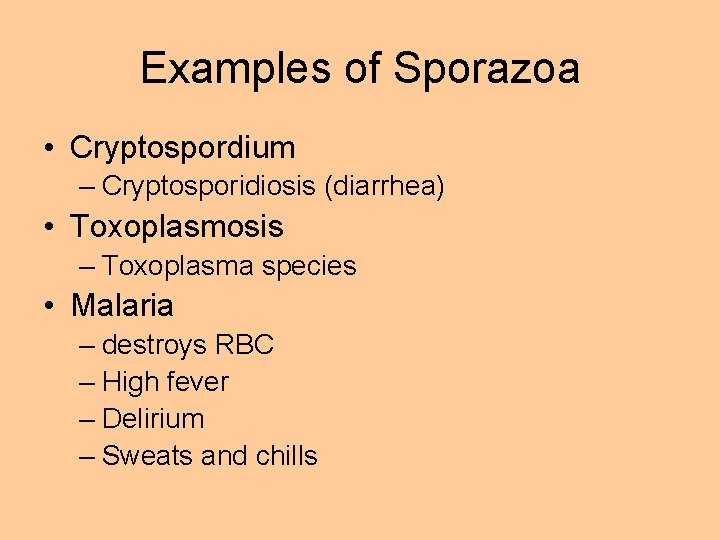 Examples of Sporazoa

• Cryptospordium
  – Cryptosporidiosis (diarrhea)
• Toxoplasmosis
  – Toxoplasma species
• Malaria
  – destroys RBC
  – High fever
  – Delirium
  – Sweats and chills